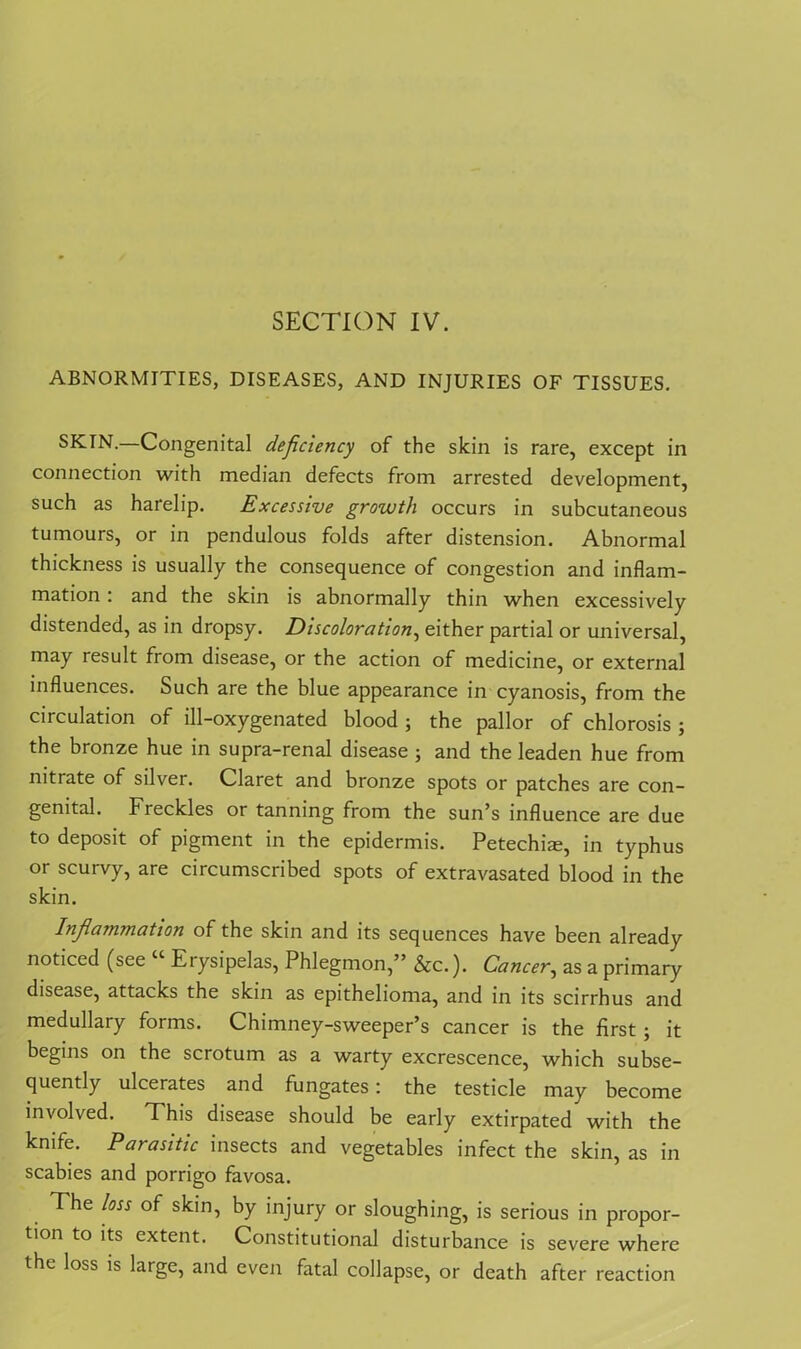 SECTION IV.

ABNORMITIES, DISEASES, AND INJURIES OF TISSUES.

SKIN.—Congenital deficiency of the skin is rare, except in connection with median defects from arrested development, such as harelip. Excessive growth occurs in subcutaneous tumours, or in pendulous folds after distension. Abnormal thickness is usually the consequence of congestion and inflammation: and the skin is abnormally thin when excessively distended, as in dropsy. Discoloration, either partial or universal, may result from disease, or the action of medicine, or external influences. Such are the blue appearance in cyanosis, from the circulation of ill-oxygenated blood; the pallor of chlorosis; the bronze hue in supra-renal disease; and the leaden hue from nitrate of silver. Claret and bronze spots or patches are congenital. Freckles or tanning from the sun's influence are due to deposit of pigment in the epidermis. Petechiæ, in typhus or scurvy, are circumscribed spots of extravasated blood in the skin.

Inflammation of the skin and its sequences have been already noticed (see "Erysipelas, Phlegmon," &c.). Cancer, as a primary disease, attacks the skin as epithelioma, and in its scirrhus and medullary forms. Chimney-sweeper's cancer is the first; it begins on the scrotum as a warty excrescence, which subsequently ulcerates and fungates: the testicle may become involved. This disease should be early extirpated with the knife. Parasitic insects and vegetables infect the skin, as in scabies and porrigo favosa.

The loss of skin, by injury or sloughing, is serious in proportion to its extent. Constitutional disturbance is severe where the loss is large, and even fatal collapse, or death after reaction